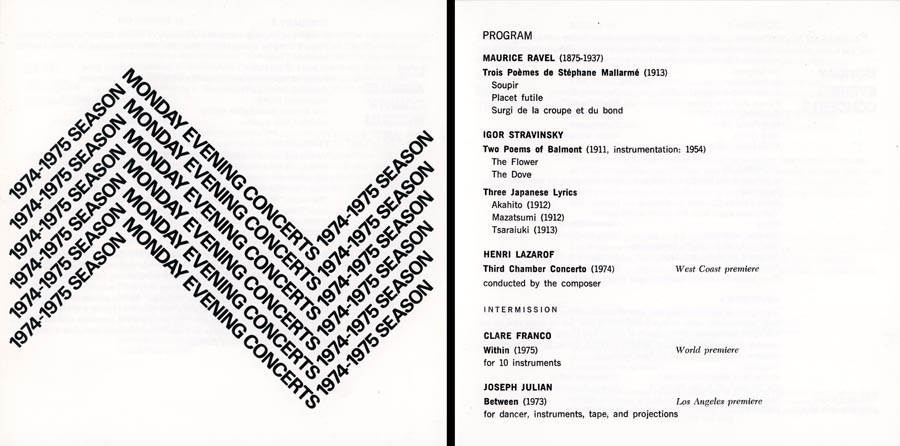 1974-1975 SEASON MONDAY EVENING CONCERTS 1974-1975 SEASON
1974-1975 SEASON MONDAY EVENING CONCERTS 1974-1975 SEASON
1974-1975 SEASON MONDAY EVENING CONCERTS 1974-1975 SEASON
1974-1975 SEASON MONDAY EVENING CONCERTS 1974-1975 SEASON
1974-1975 SEASON MONDAY EVENING CONCERTS 1974-1975 SEASON
1974-1975 SEASON MONDAY EVENING CONCERTS 1974-1975 SEASON

PROGRAM

MAURICE RAVEL (1875-1937)
Trois Poèmes de Stéphane Mallarmé (1913)
Soupir
Placet futile
Surgi de la croupe et du bond

IGOR STRAVINSKY
Two Poems of Balmont (1911, instrumentation: 1954)
The Flower
The Dove

Three Japanese Lyrics
Akahito (1912)
Mazatsumi (1912)
Tsaraiuki (1913)

HENRI LAZAROF
Third Chamber Concerto (1974) West Coast premiere
conducted by the composer

INTERMISSION

CLARE FRANCO
Within (1975) World premiere
for 10 instruments

JOSEPH JULIAN
Between (1973) Los Angeles premiere
for dancer, instruments, tape, and projections